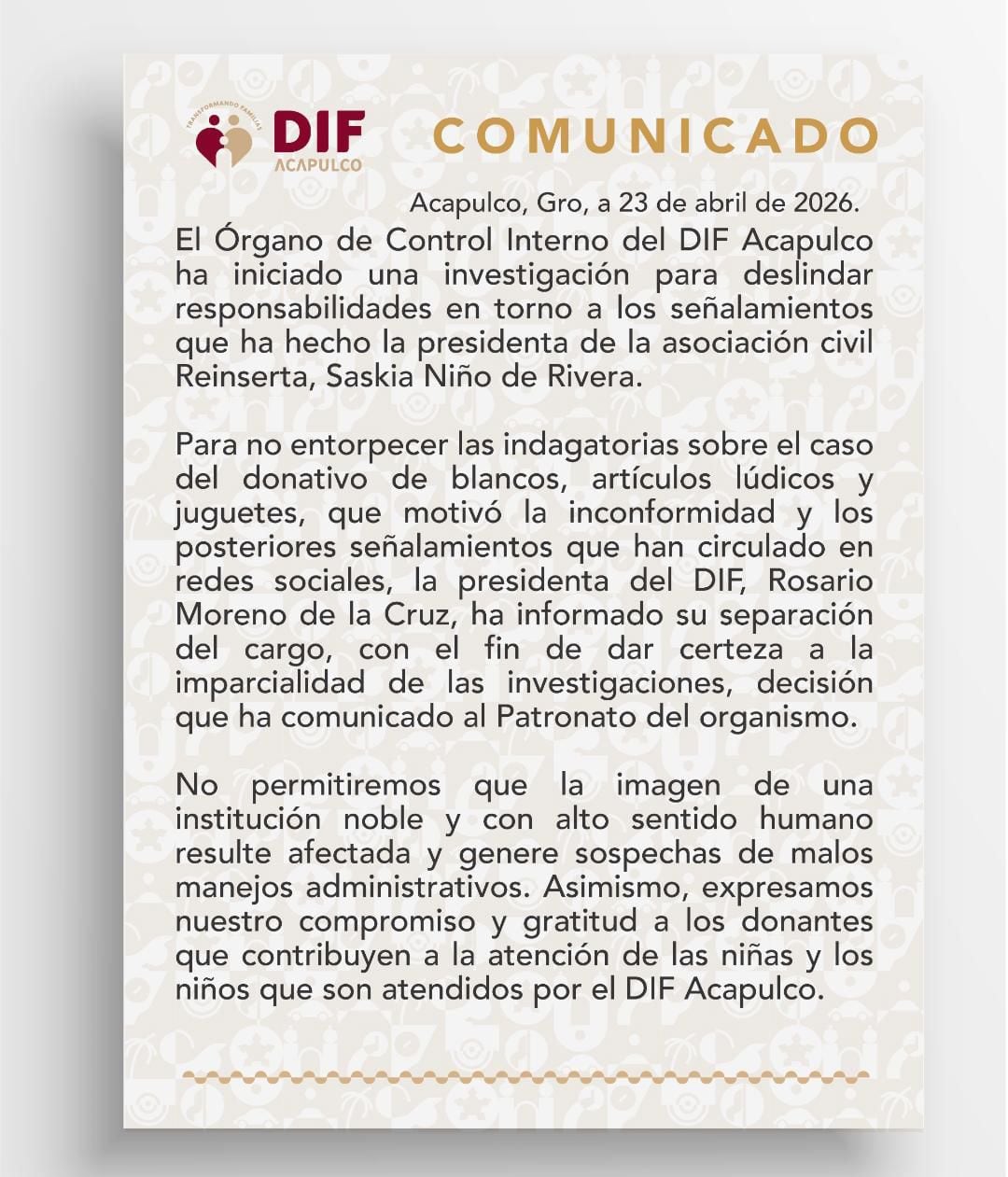 TRANSFORMANDO FAMILIAS
DIF
ACAPULCO

COMUNICADO

Acapulco, Gro, a 23 de abril de 2026.

El Órgano de Control Interno del DIF Acapulco ha iniciado una investigación para deslindar responsabilidades en torno a los señalamientos que ha hecho la presidenta de la asociación civil Reinserta, Saskia Niño de Rivera.

Para no entorpecer las indagatorias sobre el caso del donativo de blancos, artículos lúdicos y juguetes, que motivó la inconformidad y los posteriores señalamientos que han circulado en redes sociales, la presidenta del DIF, Rosario Moreno de la Cruz, ha informado su separación del cargo, con el fin de dar certeza a la imparcialidad de las investigaciones, decisión que ha comunicado al Patronato del organismo.

No permitiremos que la imagen de una institución noble y con alto sentido humano resulte afectada y genere sospechas de malos manejos administrativos. Asimismo, expresamos nuestro compromiso y gratitud a los donantes que contribuyen a la atención de las niñas y los niños que son atendidos por el DIF Acapulco.